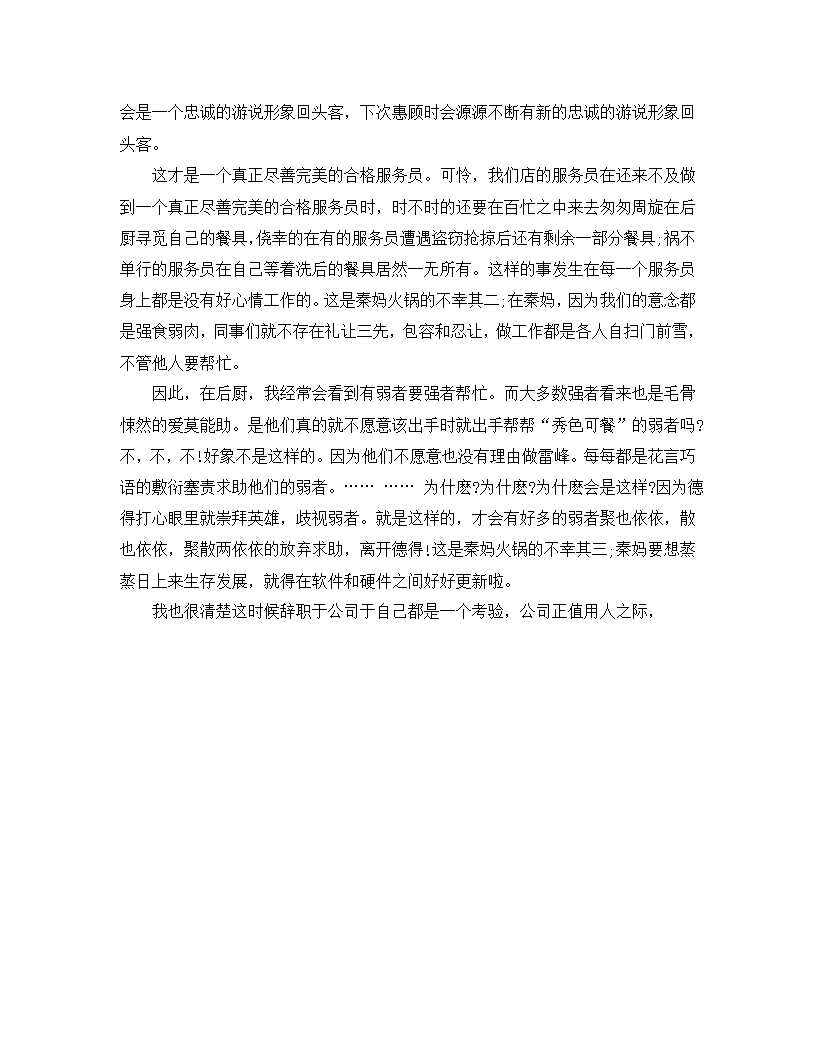 会是一个忠诚的游说形象回头客，下次惠顾时会源源不断有新的忠诚的游说形象回头客。

这才是一个真正尽善完美的合格服务员。可怜，我们店的服务员在还来不及做到一个真正尽善完美的合格服务员时，时不时的还要在百忙之中来去匆匆周旋在后厨寻觅自己的餐具,侥幸的在有的服务员遭遇盗窃抢掠后还有剩余一部分餐具;祸不单行的服务员在自己等着洗后的餐具居然一无所有。这样的事发生在每一个服务员身上都是没有好心情工作的。这是秦妈火锅的不幸其二;在秦妈，因为我们的意念都是强食弱肉，同事们就不存在礼让三先，包容和忍让，做工作都是各人自扫门前雪，不管他人要帮忙。

因此，在后厨，我经常会看到有弱者要强者帮忙。而大多数强者看来也是毛骨悚然的爱莫能助。是他们真的就不愿意该出手时就出手帮帮“秀色可餐”的弱者吗?不，不，不!好象不是这样的。因为他们不愿意也没有理由做雷峰。每每都是花言巧语的敷衍塞责求助他们的弱者。…… …… 为什麽?为什麽?为什麽会是这样?因为德得打心眼里就崇拜英雄，歧视弱者。就是这样的，才会有好多的弱者聚也依依，散也依依，聚散两依依的放弃求助，离开德得!这是秦妈火锅的不幸其三;秦妈要想蒸蒸日上来生存发展，就得在软件和硬件之间好好更新啦。

我也很清楚这时候辞职于公司于自己都是一个考验，公司正值用人之际，